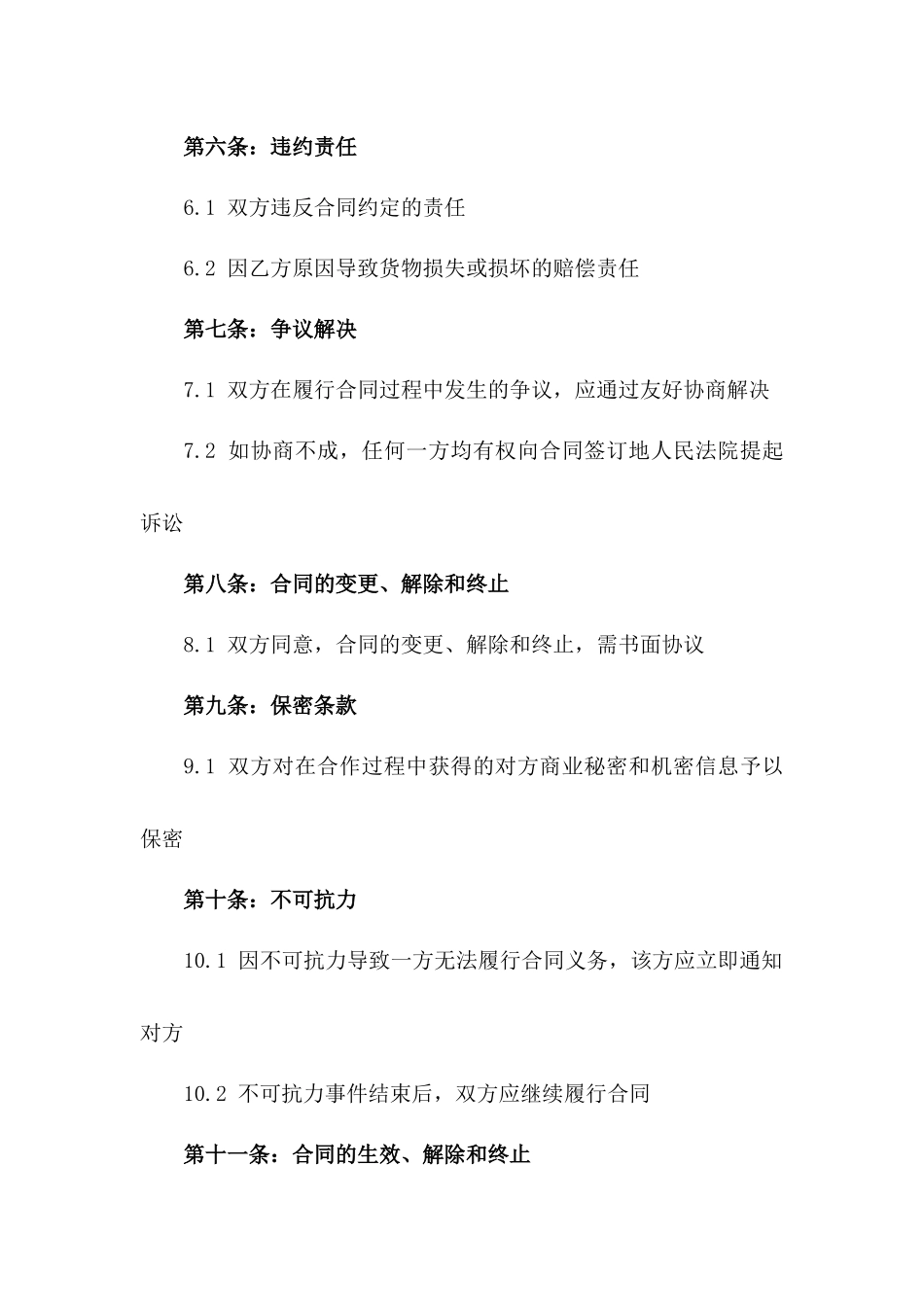 第六条：违约责任

6.1 双方违反合同约定的责任

6.2 因乙方原因导致货物损失或损坏的赔偿责任

第七条：争议解决

7.1 双方在履行合同过程中发生的争议，应通过友好协商解决

7.2 如协商不成，任何一方均有权向合同签订地人民法院提起诉讼

第八条：合同的变更、解除和终止

8.1 双方同意，合同的变更、解除和终止，需书面协议

第九条：保密条款

9.1 双方对在合作过程中获得的对方商业秘密和机密信息予以保密

第十条：不可抗力

10.1 因不可抗力导致一方无法履行合同义务，该方应立即通知对方

10.2 不可抗力事件结束后，双方应继续履行合同

第十一条：合同的生效、解除和终止